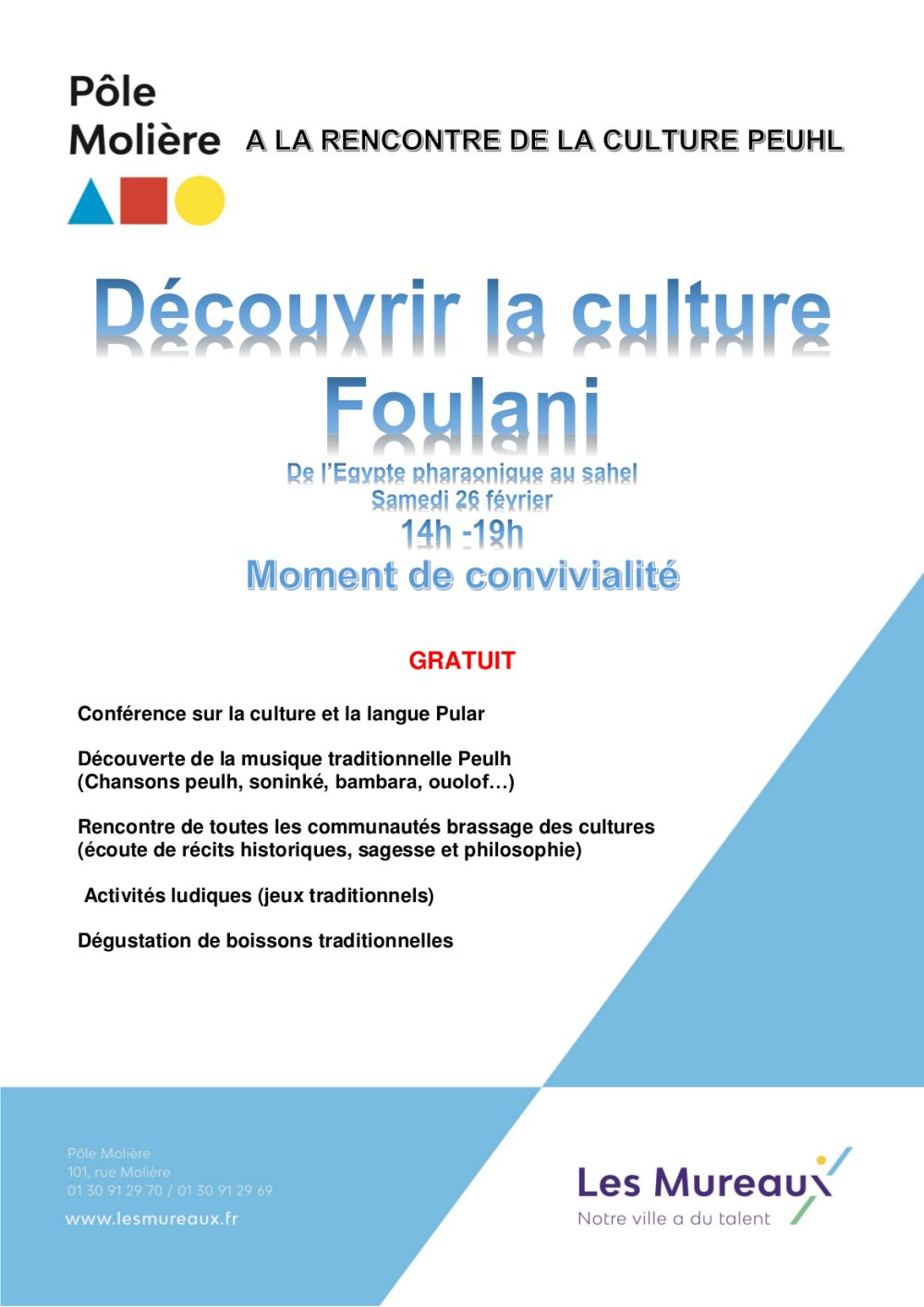 Pôle Molière

A LA RENCONTRE DE LA CULTURE PEUHL

Découvrir la culture Foulani

De l'Egypte pharaonique au sahel
Samedi 26 février
14h -19h
Moment de convivialité

GRATUIT

Conférence sur la culture et la langue Pular

Découverte de la musique traditionnelle Peulh
(Chansons peulh, soninké, bambara, ouolof…)

Rencontre de toutes les communautés brassage des cultures
(écoute de récits historiques, sagesse et philosophie)

Activités ludiques (jeux traditionnels)

Dégustation de boissons traditionnelles

Pôle Molière
101, rue Molière
01 30 91 29 70 / 01 30 91 29 69

www.lesmureaux.fr

Les Mureaux
Notre ville a du talent